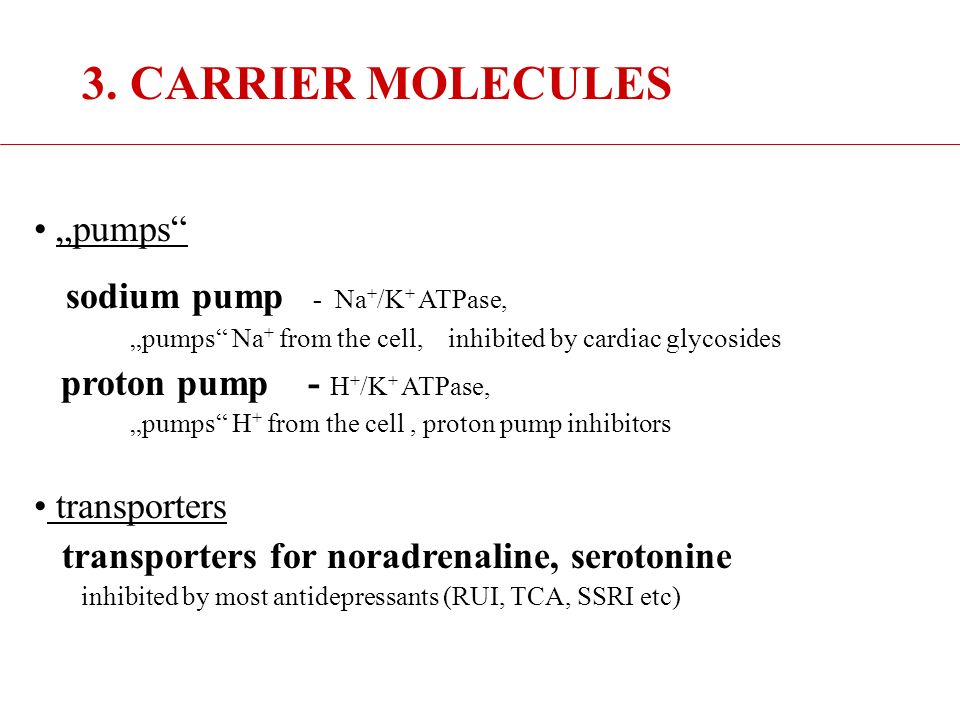 3. CARRIER MOLECULES

• „pumps“

sodium pump - $Na^+/K^+$ ATPase,

„pumps“ $Na^+$ from the cell, inhibited by cardiac glycosides

proton pump - $H^+/K^+$ ATPase,

„pumps“ $H^+$ from the cell , proton pump inhibitors

• transporters

transporters for noradrenaline, serotonine

inhibited by most antidepressants (RUI, TCA, SSRI etc)